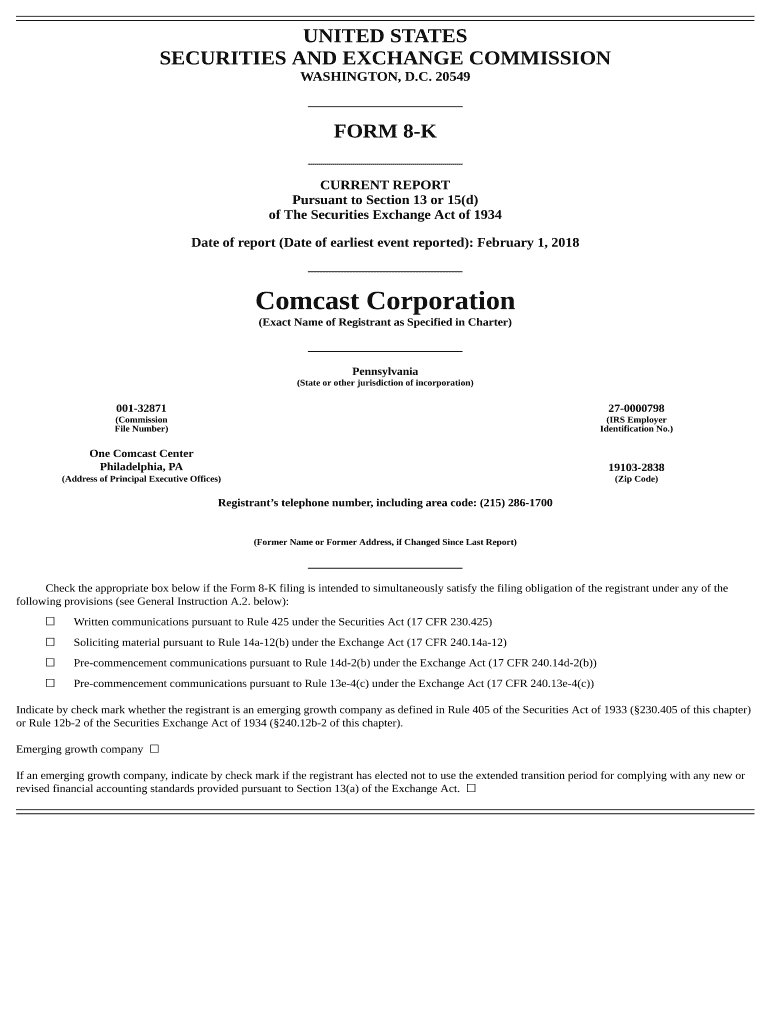 UNITED STATES
SECURITIES AND EXCHANGE COMMISSION
WASHINGTON, D.C. 20549

FORM 8-K

CURRENT REPORT
Pursuant to Section 13 or 15(d)
of The Securities Exchange Act of 1934

Date of report (Date of earliest event reported): February 1, 2018

Comcast Corporation
(Exact Name of Registrant as Specified in Charter)

Pennsylvania
(State or other jurisdiction of incorporation)

001-32871
(Commission File Number)

27-0000798
(IRS Employer Identification No.)

One Comcast Center
Philadelphia, PA
(Address of Principal Executive Offices)

19103-2838
(Zip Code)

Registrant's telephone number, including area code: (215) 286-1700

(Former Name or Former Address, if Changed Since Last Report)

Check the appropriate box below if the Form 8-K filing is intended to simultaneously satisfy the filing obligation of the registrant under any of the following provisions (see General Instruction A.2. below):

☐ Written communications pursuant to Rule 425 under the Securities Act (17 CFR 230.425)

☐ Soliciting material pursuant to Rule 14a-12(b) under the Exchange Act (17 CFR 240.14a-12)

☐ Pre-commencement communications pursuant to Rule 14d-2(b) under the Exchange Act (17 CFR 240.14d-2(b))

☐ Pre-commencement communications pursuant to Rule 13e-4(c) under the Exchange Act (17 CFR 240.13e-4(c))

Indicate by check mark whether the registrant is an emerging growth company as defined in Rule 405 of the Securities Act of 1933 (§230.405 of this chapter) or Rule 12b-2 of the Securities Exchange Act of 1934 (§240.12b-2 of this chapter).

Emerging growth company ☐

If an emerging growth company, indicate by check mark if the registrant has elected not to use the extended transition period for complying with any new or revised financial accounting standards provided pursuant to Section 13(a) of the Exchange Act. ☐